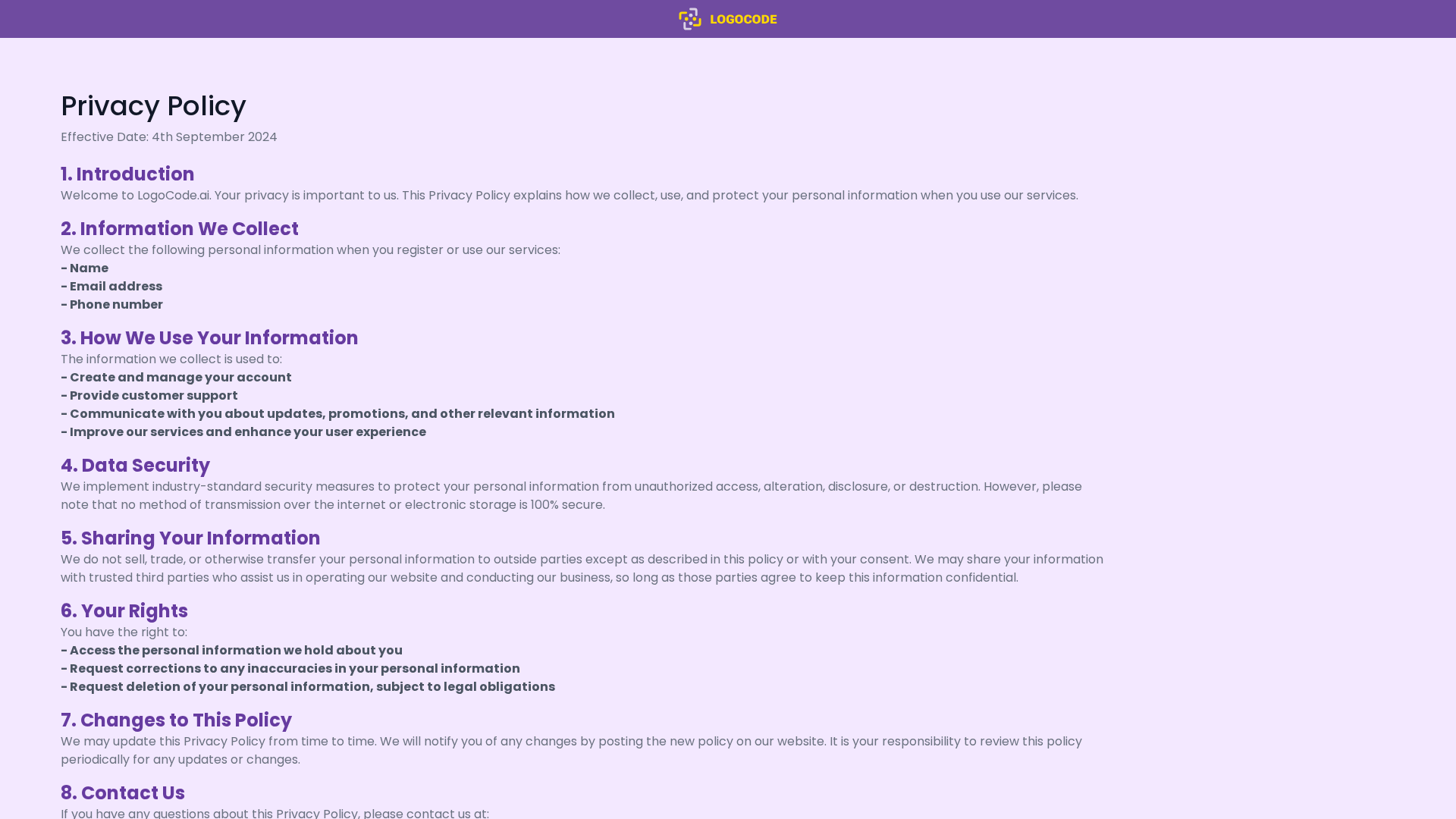 LOGOCODE

Privacy Policy

Effective Date: 4th September 2024

1. Introduction

Welcome to LogoCode.ai. Your privacy is important to us. This Privacy Policy explains how we collect, use, and protect your personal information when you use our services.

2. Information We Collect

We collect the following personal information when you register or use our services:
- Name
- Email address
- Phone number

3. How We Use Your Information

The information we collect is used to:
- Create and manage your account
- Provide customer support
- Communicate with you about updates, promotions, and other relevant information
- Improve our services and enhance your user experience

4. Data Security

We implement industry-standard security measures to protect your personal information from unauthorized access, alteration, disclosure, or destruction. However, please note that no method of transmission over the internet or electronic storage is 100% secure.

5. Sharing Your Information

We do not sell, trade, or otherwise transfer your personal information to outside parties except as described in this policy or with your consent. We may share your information with trusted third parties who assist us in operating our website and conducting our business, so long as those parties agree to keep this information confidential.

6. Your Rights

You have the right to:
- Access the personal information we hold about you
- Request corrections to any inaccuracies in your personal information
- Request deletion of your personal information, subject to legal obligations

7. Changes to This Policy

We may update this Privacy Policy from time to time. We will notify you of any changes by posting the new policy on our website. It is your responsibility to review this policy periodically for any updates or changes.

8. Contact Us

If you have any questions about this Privacy Policy, please contact us at: